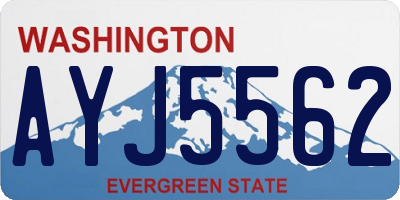 WASHINGTON

AYJ5562

EVERGREEN STATE